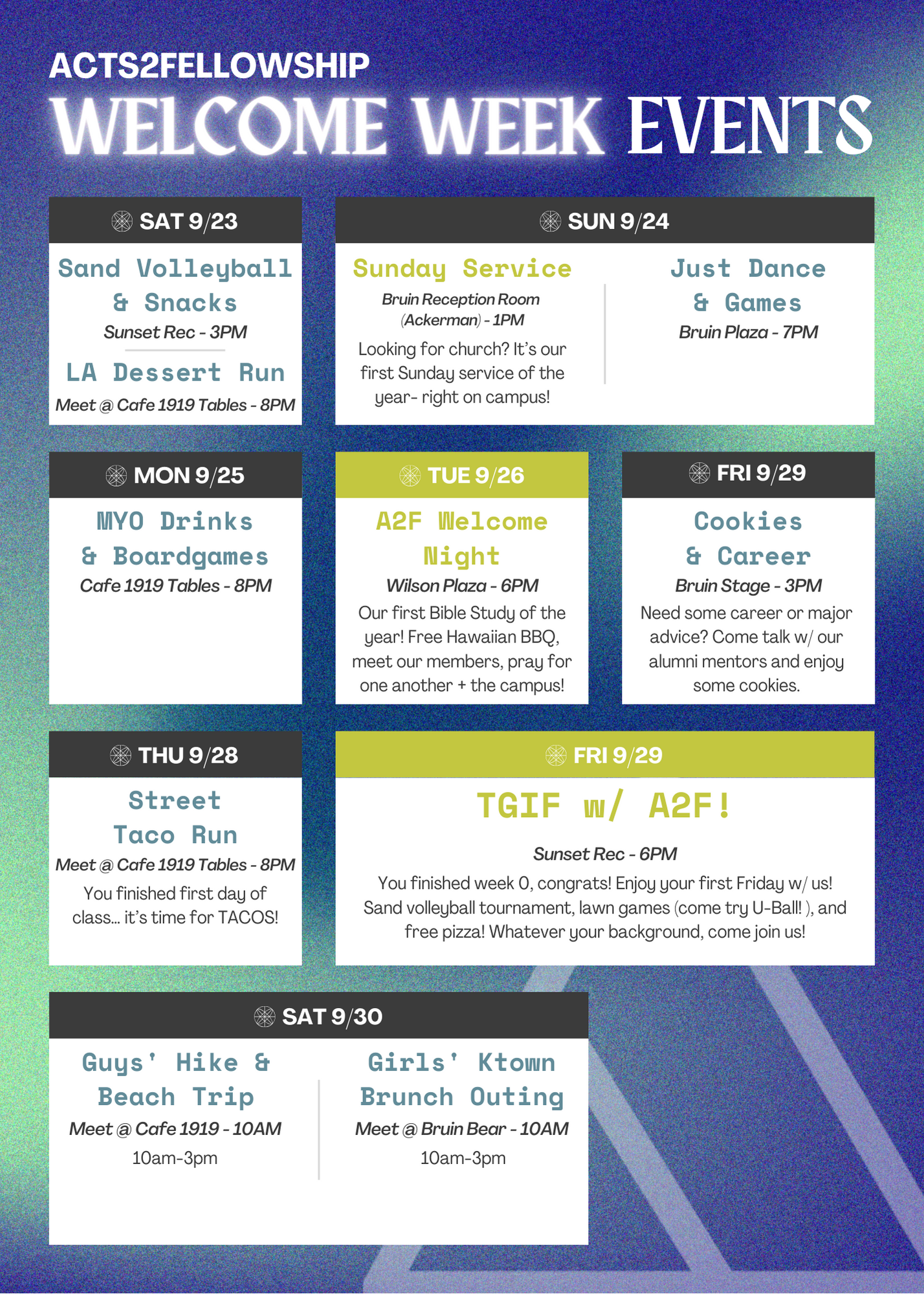 ACTS2FELLOWSHIP
WELCOME WEEK EVENTS

SAT 9/23

Sand Volleyball & Snacks
Sunset Rec - 3PM

LA Dessert Run
Meet @ Cafe 1919 Tables - 8PM

SUN 9/24

Sunday Service
Bruin Reception Room (Ackerman) - 1PM
Looking for church? It's our first Sunday service of the year- right on campus!

Just Dance & Games
Bruin Plaza - 7PM

MON 9/25

MYO Drinks & Boardgames
Cafe 1919 Tables - 8PM

TUE 9/26

A2F Welcome Night
Wilson Plaza - 6PM
Our first Bible Study of the year! Free Hawaiian BBQ, meet our members, pray for one another + the campus!

FRI 9/29

Cookies & Career
Bruin Stage - 3PM
Need some career or major advice? Come talk w/ our alumni mentors and enjoy some cookies.

THU 9/28

Street Taco Run
Meet @ Cafe 1919 Tables - 8PM
You finished first day of class... it's time for TACOS!

FRI 9/29

TGIF w/ A2F!
Sunset Rec - 6PM
You finished week 0, congrats! Enjoy your first Friday w/ us! Sand volleyball tournament, lawn games (come try U-Ball! ), and free pizza! Whatever your background, come join us!

SAT 9/30

Guys' Hike & Beach Trip
Meet @ Cafe 1919 - 10AM
10am-3pm

Girls' Ktown Brunch Outing
Meet @ Bruin Bear - 10AM
10am-3pm